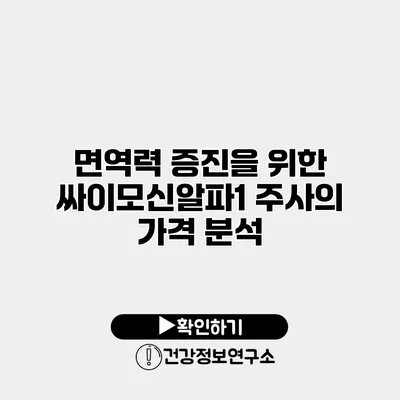 면역력 증진을 위한 싸이모신알파1 주사의 가격 분석

▶확인하기

건강정보연구소